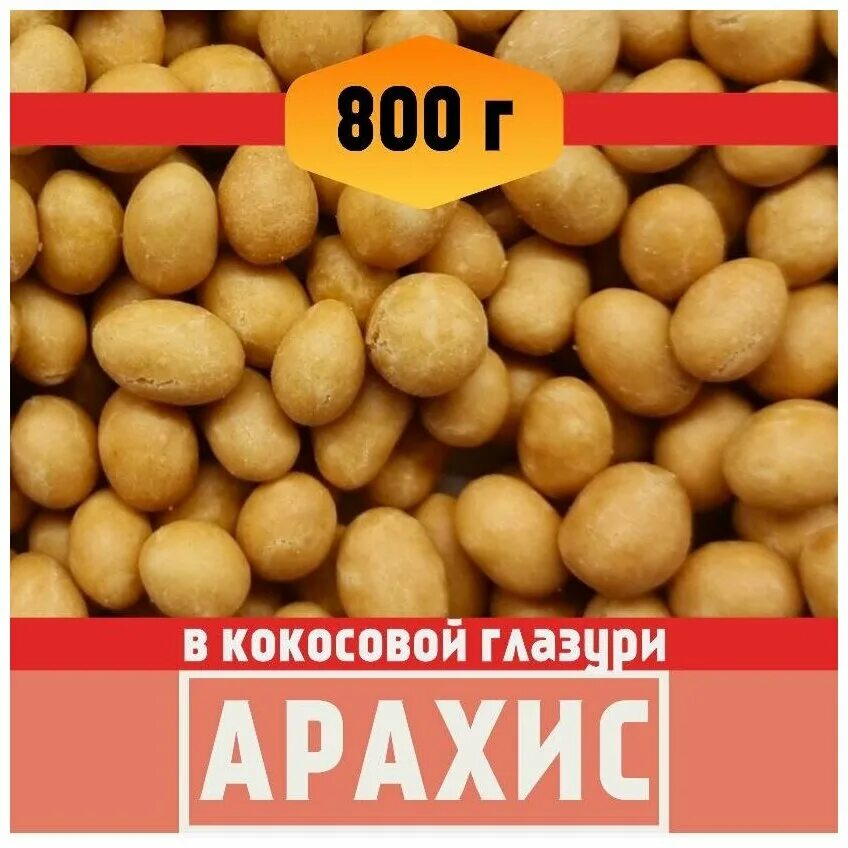 800 г

в кокосовой глазури

АРАХИС